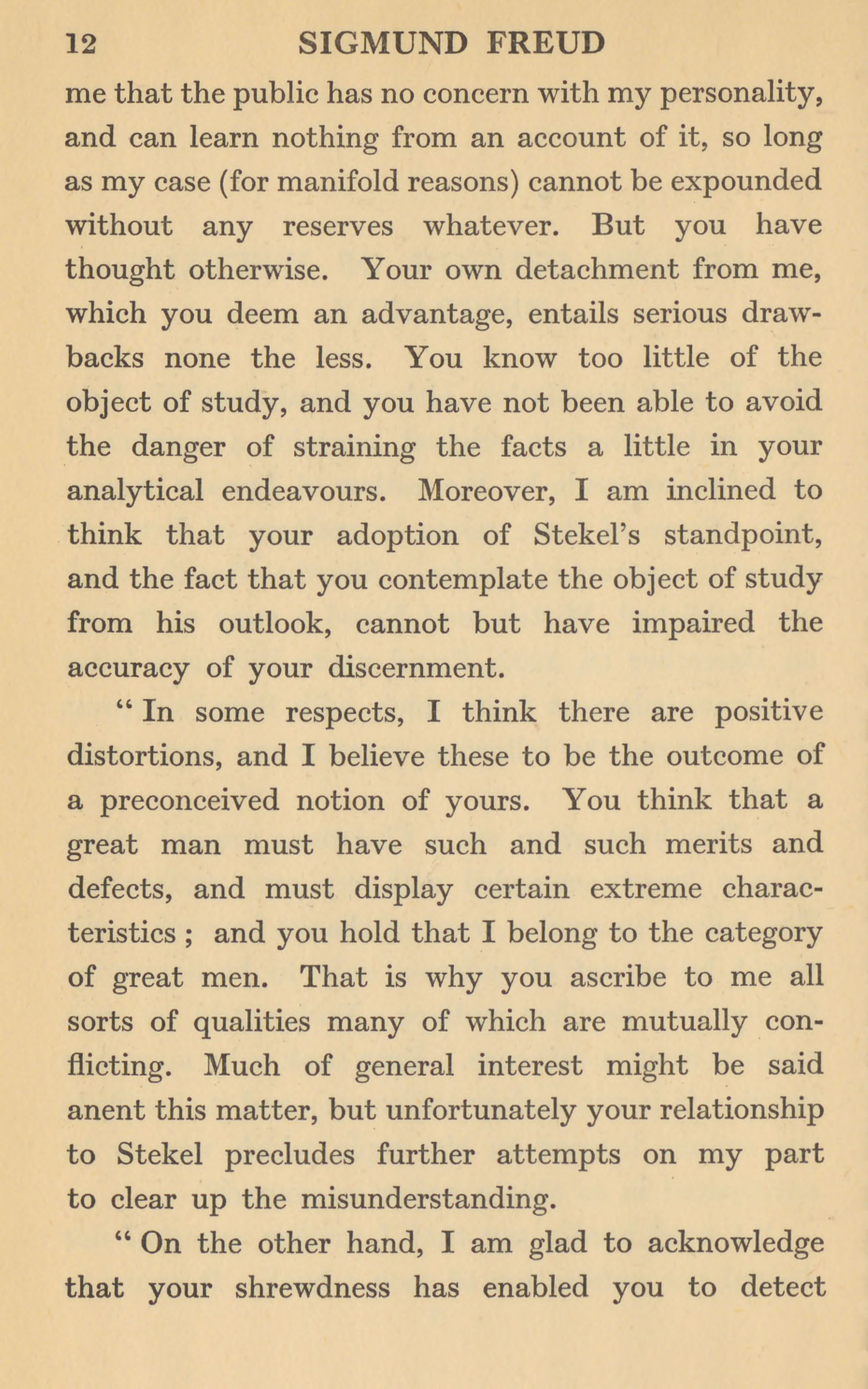 12 SIGMUND FREUD

me that the public has no concern with my personality, and can learn nothing from an account of it, so long as my case (for manifold reasons) cannot be expounded without any reserves whatever. But you have thought otherwise. Your own detachment from me, which you deem an advantage, entails serious drawbacks none the less. You know too little of the object of study, and you have not been able to avoid the danger of straining the facts a little in your analytical endeavours. Moreover, I am inclined to think that your adoption of Stekel's standpoint, and the fact that you contemplate the object of study from his outlook, cannot but have impaired the accuracy of your discernment.

" In some respects, I think there are positive distortions, and I believe these to be the outcome of a preconceived notion of yours. You think that a great man must have such and such merits and defects, and must display certain extreme characteristics ; and you hold that I belong to the category of great men. That is why you ascribe to me all sorts of qualities many of which are mutually conflicting. Much of general interest might be said anent this matter, but unfortunately your relationship to Stekel precludes further attempts on my part to clear up the misunderstanding.

" On the other hand, I am glad to acknowledge that your shrewdness has enabled you to detect